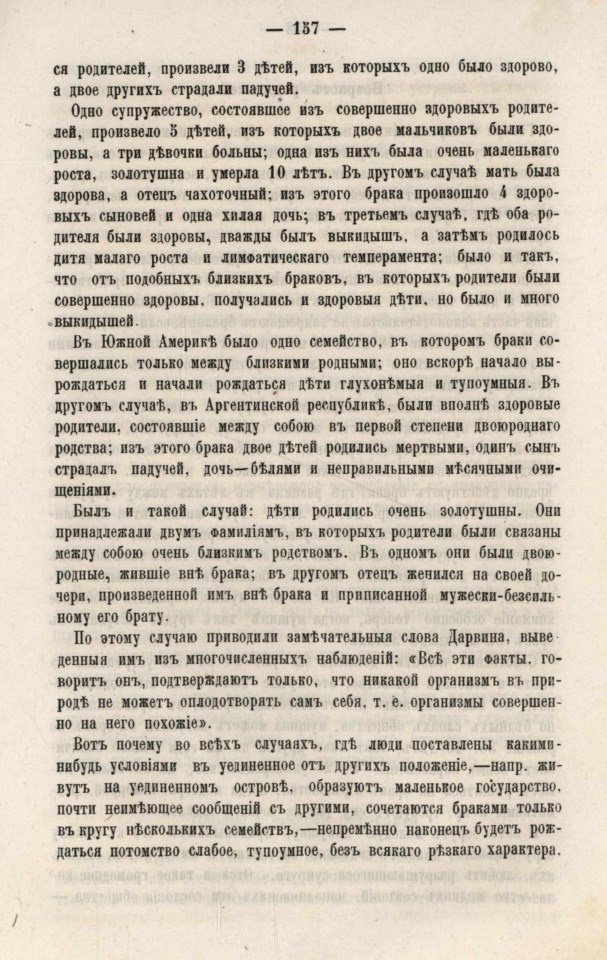 — 157 —

ся родителей, произвели 3 дѣтей, изъ которыхъ одно было здорово, а двое другихъ страдали падучей.

Одно супружество, состоявшее изъ совершенно здоровыхъ родителей, произвело 5 дѣтей, изъ которыхъ двое мальчиковъ были здоровы, а три дѣвочки больны; одна изъ нихъ была очень маленькаго роста, золотушна и умерла 10 лѣтъ. Въ другомъ случаѣ мать была здорова, а отецъ чахоточный; изъ этого брака произошло 4 здоровыхъ сыновей и одна хилая дочь; въ третьемъ случаѣ, гдѣ оба родителя были здоровы, дважды былъ выкидышъ, а затѣмъ родилось дитя малаго роста и лимфатическаго темперамента; было и такъ, что отъ подобныхъ близкихъ браковъ, въ которыхъ родители были совершенно здоровы, получались и здоровыя дѣти, но было и много выкидышей.

Въ Южной Америкѣ было одно семейство, въ которомъ браки совершались только между близкими родными; оно вскорѣ начало вырождаться и начали рождаться дѣти глухонѣмыя и тупоумныя. Въ другомъ случаѣ, въ Аргентинской республикѣ, были вполнѣ здоровые родители, состоявшіе между собою въ первой степени двоюроднаго родства; изъ этого брака двое дѣтей родились мертвыми, одинъ сынъ страдалъ падучей, дочь—бѣлями и неправильными мѣсячными очищеніями.

Былъ и такой случай: дѣти родились очень золотушны. Они принадлежали двумъ фамиліямъ, въ которыхъ родители были связаны между собою очень близкимъ родствомъ. Въ одномъ они были двоюродные, жившіе внѣ брака; въ другомъ отецъ женился на своей дочери, произведенной имъ внѣ брака и приписанной мужески-безсильному его брату.

По этому случаю приводили замѣчательныя слова Дарвина, выведенныя имъ изъ многочисленныхъ наблюденій: «Всѣ эти факты, говоритъ онъ, подтверждаютъ только, что никакой организмъ въ природѣ не можетъ оплодотворять самъ себя, т. е. организмы совершенно на него похожіе».

Вотъ почему во всѣхъ случаяхъ, гдѣ люди поставлены какими-нибудь условіями въ уединенное отъ другихъ положеніе,—напр. живутъ на уединенномъ островѣ, образуютъ маленькое государство, почти неимѣющее сообщеній съ другими, сочетаются браками только въ кругу нѣсколькихъ семействъ,—непремѣнно наконецъ будетъ рождаться потомство слабое, тупоумное, безъ всякаго рѣзкаго характера.